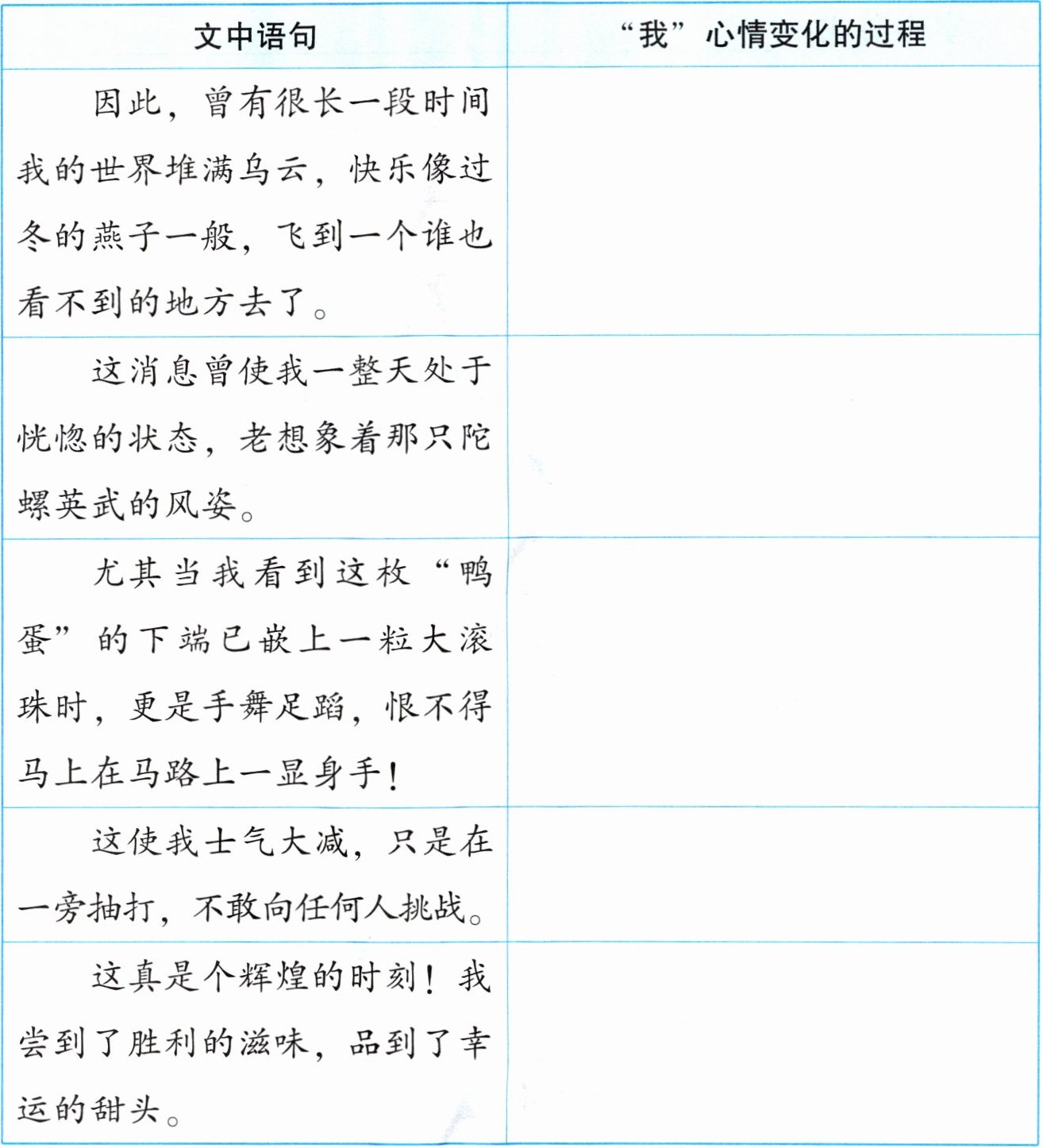 | 文中语句 | “我”心情变化的过程 |
|---|---|
| 因此，曾有很长一段时间我的世界堆满乌云，快乐像过冬的燕子一般，飞到一个谁也看不到的地方去了。 | |
| 这消息曾使我一整天处于恍惚的状态，老想象着那只陀螺英武的风姿。 | |
| 尤其当我看到这枚“鸭蛋”的下端已嵌上一粒大滚珠时，更是手舞足蹈，恨不得马上在马路上一显身手！ | |
| 这使我士气大减，只是在一旁抽打，不敢向任何人挑战。 | |
| 这真是个辉煌的时刻！我尝到了胜利的滋味，品到了幸运的甜头。 | |